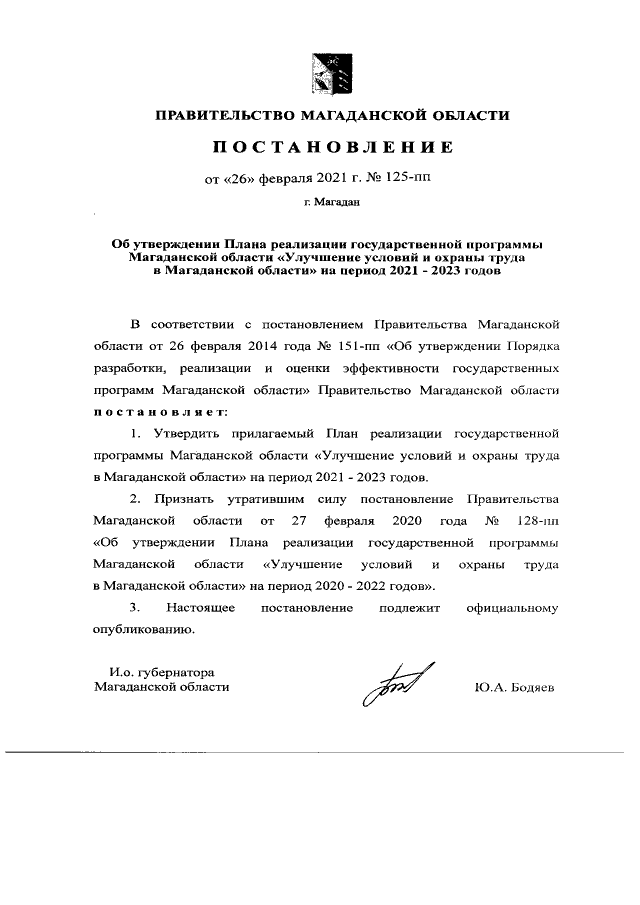 ПРАВИТЕЛЬСТВО МАГАДАНСКОЙ ОБЛАСТИ

ПОСТАНОВЛЕНИЕ

от «26» февраля 2021 г. № 125-пп

г. Магадан

Об утверждении Плана реализации государственной программы Магаданской области «Улучшение условий и охраны труда в Магаданской области» на период 2021 - 2023 годов

В соответствии с постановлением Правительства Магаданской области от 26 февраля 2014 года № 151-пп «Об утверждении Порядка разработки, реализации и оценки эффективности государственных программ Магаданской области» Правительство Магаданской области постановляет:

1. Утвердить прилагаемый План реализации государственной программы Магаданской области «Улучшение условий и охраны труда в Магаданской области» на период 2021 - 2023 годов.

2. Признать утратившим силу постановление Правительства Магаданской области от 27 февраля 2020 года № 128-пп «Об утверждении Плана реализации государственной программы Магаданской области «Улучшение условий и охраны труда в Магаданской области» на период 2020 - 2022 годов».

3. Настоящее постановление подлежит официальному опубликованию.

И.о. губернатора Магаданской области

Ю.А. Бодяев